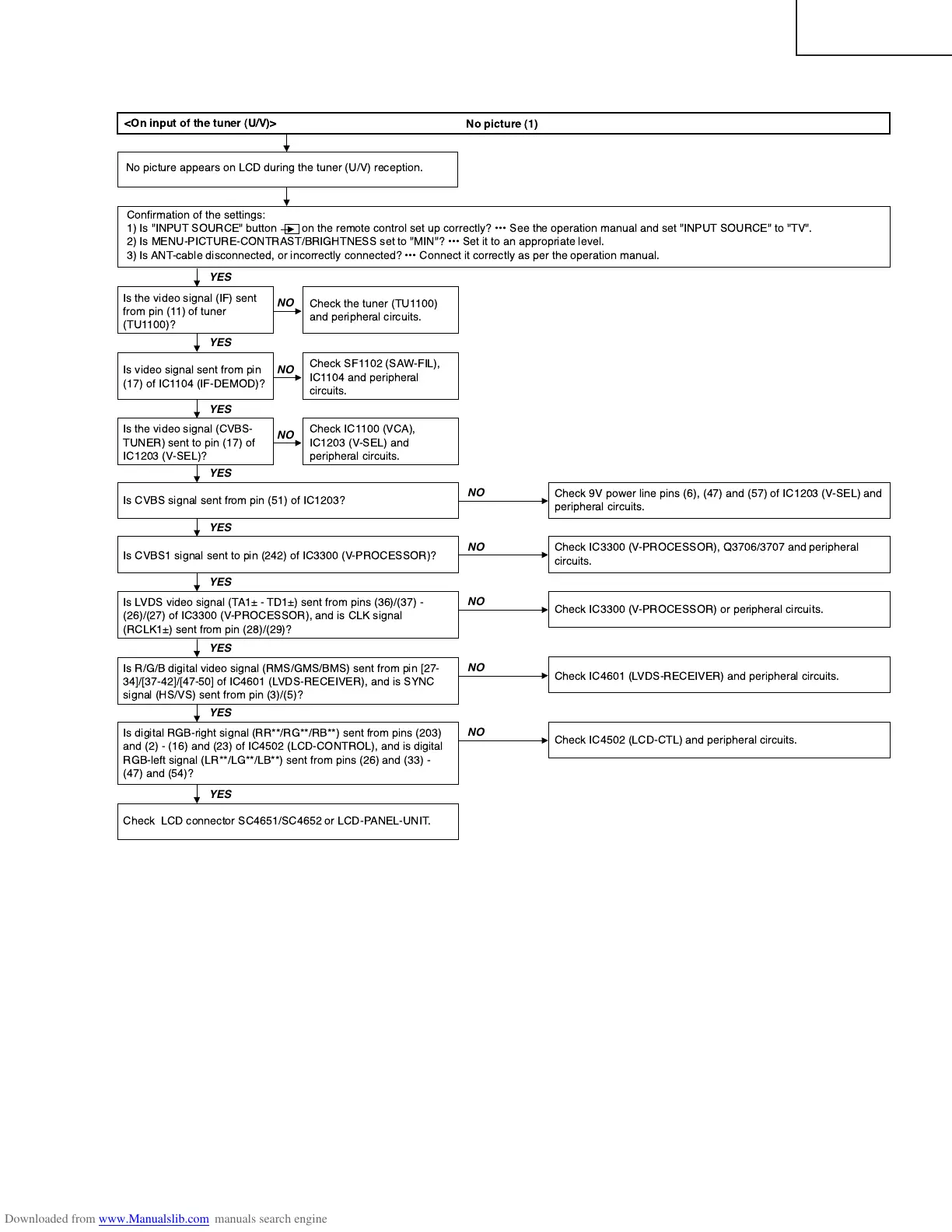 <On input of the tuner (U/V)> No picture (1)

No picture appears on LCD during the tuner (U/V) reception.

Confirmation of the settings:
1) Is "INPUT SOURCE" button on the remote control set up correctly? ••• See the operation manual and set "INPUT SOURCE" to "TV".
2) Is MENU-PICTURE-CONTRAST/BRIGHTNESS set to "MIN"? ••• Set it to an appropriate level.
3) Is ANT-cable disconnected, or incorrectly connected? ••• Connect it correctly as per the operation manual.

YES

Is the video signal (IF) sent from pin (11) of tuner (TU1100)?

NO

Check the tuner (TU1100) and peripheral circuits.

YES

Is video signal sent from pin (17) of IC1104 (IF-DEMOD)?

NO

Check SF1102 (SAW-FIL), IC1104 and peripheral circuits.

YES

Is the video signal (CVBS-TUNER) sent to pin (17) of IC1203 (V-SEL)?

NO

Check IC1100 (VCA), IC1203 (V-SEL) and peripheral circuits.

YES

Is CVBS signal sent from pin (51) of IC1203?

NO

Check 9V power line pins (6), (47) and (57) of IC1203 (V-SEL) and peripheral circuits.

YES

Is CVBS1 signal sent to pin (242) of IC3300 (V-PROCESSOR)?

NO

Check IC3300 (V-PROCESSOR), Q3706/3707 and peripheral circuits.

YES

Is LVDS video signal (TA1± - TD1±) sent from pins (36)/(37) - (26)/(27) of IC3300 (V-PROCESSOR), and is CLK signal (RCLK1±) sent from pin (28)/(29)?

NO

Check IC3300 (V-PROCESSOR) or peripheral circuits.

YES

Is R/G/B digital video signal (RMS/GMS/BMS) sent from pin [27-34]/[37-42]/[47-50] of IC4601 (LVDS-RECEIVER), and is SYNC signal (HS/VS) sent from pin (3)/(5)?

NO

Check IC4601 (LVDS-RECEIVER) and peripheral circuits.

YES

Is digital RGB-right signal (RR**/RG**/RB**) sent from pins (203) and (2) - (16) and (23) of IC4502 (LCD-CONTROL), and is digital RGB-left signal (LR**/LG**/LB**) sent from pins (26) and (33) - (47) and (54)?

NO

Check IC4502 (LCD-CTL) and peripheral circuits.

YES

Check LCD connector SC4651/SC4652 or LCD-PANEL-UNIT.

Downloaded from www.Manualslib.com manuals search engine